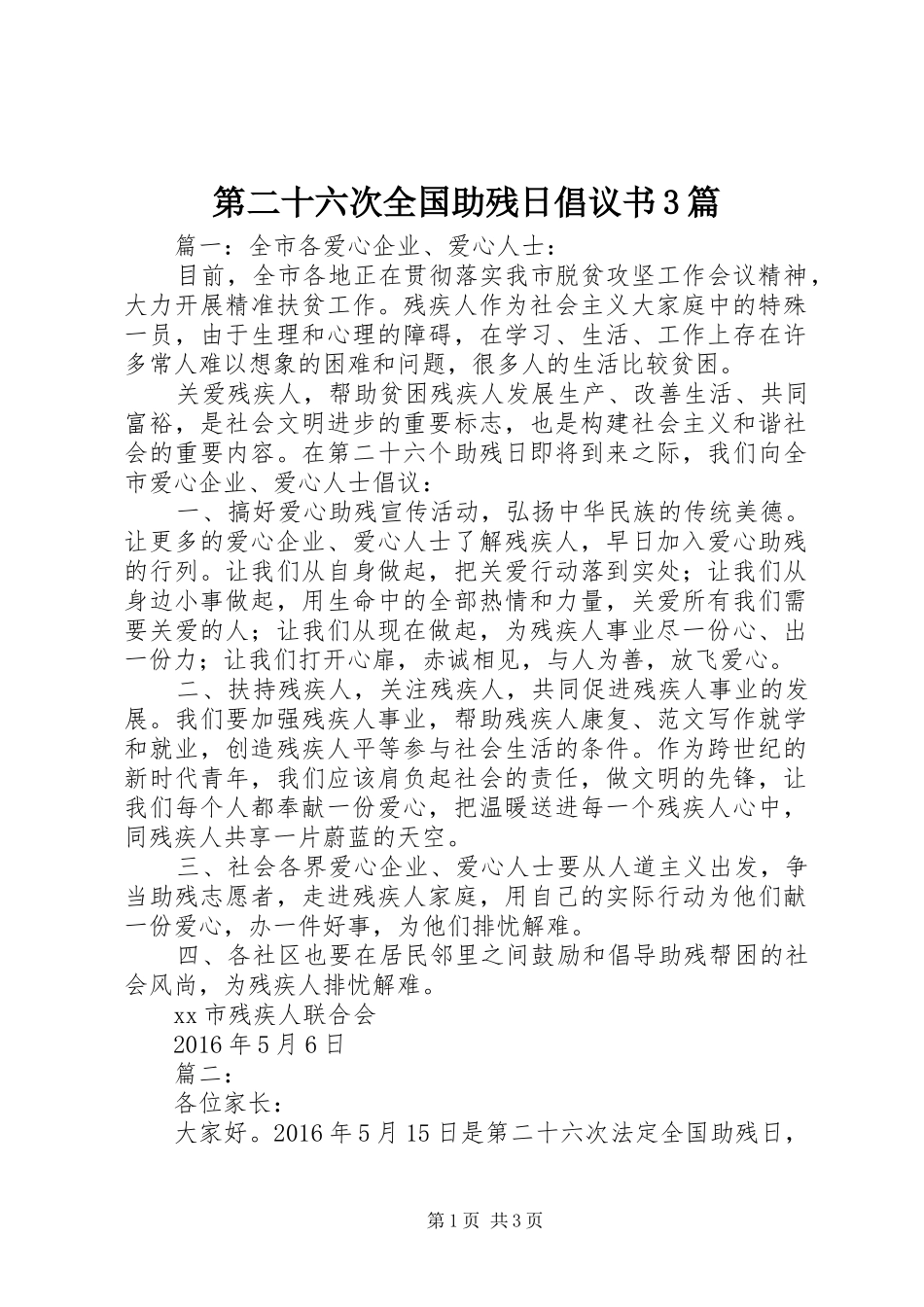 第二十六次全国助残日倡议书3篇

篇一：全市各爱心企业、爱心人士：

目前，全市各地正在贯彻落实我市脱贫攻坚工作会议精神，大力开展精准扶贫工作。残疾人作为社会主义大家庭中的特殊一员，由于生理和心理的障碍，在学习、生活、工作上存在许多常人难以想象的困难和问题，很多人的生活比较贫困。

关爱残疾人，帮助贫困残疾人发展生产、改善生活、共同富裕，是社会文明进步的重要标志，也是构建社会主义和谐社会的重要内容。在第二十六个助残日即将到来之际，我们向全市爱心企业、爱心人士倡议：

一、搞好爱心助残宣传活动，弘扬中华民族的传统美德。让更多的爱心企业、爱心人士了解残疾人，早日加入爱心助残的行列。让我们从自身做起，把关爱行动落到实处；让我们从身边小事做起，用生命中的全部热情和力量，关爱所有我们需要关爱的人；让我们从现在做起，为残疾人事业尽一份心、出一份力；让我们打开心扉，赤诚相见，与人为善，放飞爱心。

二、扶持残疾人，关注残疾人，共同促进残疾人事业的发展。我们要加强残疾人事业，帮助残疾人康复、范文写作就学和就业，创造残疾人平等参与社会生活的条件。作为跨世纪的新时代青年，我们应该肩负起社会的责任，做文明的先锋，让我们每个人都奉献一份爱心，把温暖送进每一个残疾人心中，同残疾人共享一片蔚蓝的天空。

三、社会各界爱心企业、爱心人士要从人道主义出发，争当助残志愿者，走进残疾人家庭，用自己的实际行动为他们献一份爱心，办一件好事，为他们排忧解难。

四、各社区也要在居民邻里之间鼓励和倡导助残帮困的社会风尚，为残疾人排忧解难。

xx市残疾人联合会

2016年5月6日

篇二：

各位家长：

大家好。2016年5月15日是第二十六次法定全国助残日，

第1页 共3页